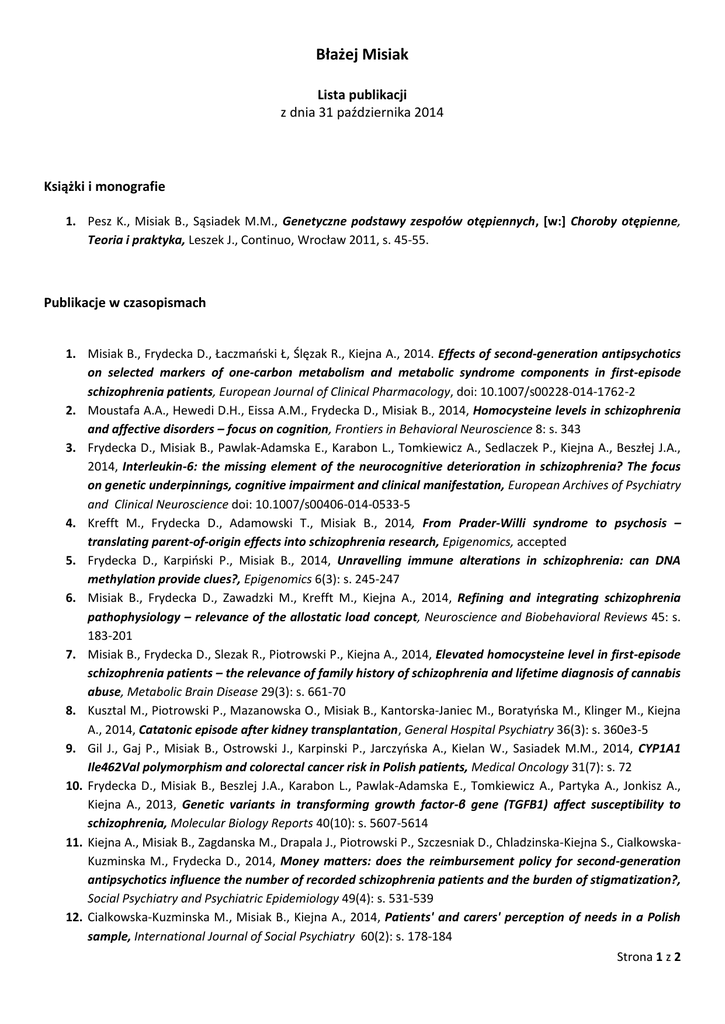 Błażej Misiak

Lista publikacji
z dnia 31 października 2014

Książki i monografie

1. Pesz K., Misiak B., Sąsiadek M.M., Genetyczne podstawy zespołów otępiennych, [w:] Choroby otępienne, Teoria i praktyka, Leszek J., Continuo, Wrocław 2011, s. 45-55.

Publikacje w czasopismach

1. Misiak B., Frydecka D., Łaczmański Ł, Ślęzak R., Kiejna A., 2014. Effects of second-generation antipsychotics on selected markers of one-carbon metabolism and metabolic syndrome components in first-episode schizophrenia patients, European Journal of Clinical Pharmacology, doi: 10.1007/s00228-014-1762-2
2. Moustafa A.A., Hewedi D.H., Eissa A.M., Frydecka D., Misiak B., 2014, Homocysteine levels in schizophrenia and affective disorders – focus on cognition, Frontiers in Behavioral Neuroscience 8: s. 343
3. Frydecka D., Misiak B., Pawlak-Adamska E., Karabon L., Tomkiewicz A., Sedlaczek P., Kiejna A., Beszłej J.A., 2014, Interleukin-6: the missing element of the neurocognitive deterioration in schizophrenia? The focus on genetic underpinnings, cognitive impairment and clinical manifestation, European Archives of Psychiatry and Clinical Neuroscience doi: 10.1007/s00406-014-0533-5
4. Krefft M., Frydecka D., Adamowski T., Misiak B., 2014, From Prader-Willi syndrome to psychosis – translating parent-of-origin effects into schizophrenia research, Epigenomics, accepted
5. Frydecka D., Karpiński P., Misiak B., 2014, Unravelling immune alterations in schizophrenia: can DNA methylation provide clues?, Epigenomics 6(3): s. 245-247
6. Misiak B., Frydecka D., Zawadzki M., Krefft M., Kiejna A., 2014, Refining and integrating schizophrenia pathophysiology – relevance of the allostatic load concept, Neuroscience and Biobehavioral Reviews 45: s. 183-201
7. Misiak B., Frydecka D., Slezak R., Piotrowski P., Kiejna A., 2014, Elevated homocysteine level in first-episode schizophrenia patients – the relevance of family history of schizophrenia and lifetime diagnosis of cannabis abuse, Metabolic Brain Disease 29(3): s. 661-70
8. Kusztal M., Piotrowski P., Mazanowska O., Misiak B., Kantorska-Janiec M., Boratyńska M., Klinger M., Kiejna A., 2014, Catatonic episode after kidney transplantation, General Hospital Psychiatry 36(3): s. 360e3-5
9. Gil J., Gaj P., Misiak B., Ostrowski J., Karpinski P., Jarczyńska A., Kielan W., Sasiadek M.M., 2014, CYP1A1 Ile462Val polymorphism and colorectal cancer risk in Polish patients, Medical Oncology 31(7): s. 72
10. Frydecka D., Misiak B., Beszlej J.A., Karabon L., Pawlak-Adamska E., Tomkiewicz A., Partyka A., Jonkisz A., Kiejna A., 2013, Genetic variants in transforming growth factor-β gene (TGFB1) affect susceptibility to schizophrenia, Molecular Biology Reports 40(10): s. 5607-5614
11. Kiejna A., Misiak B., Zagdanska M., Drapala J., Piotrowski P., Szczesniak D., Chladzinska-Kiejna S., Cialkowska-Kuzminska M., Frydecka D., 2014, Money matters: does the reimbursement policy for second-generation antipsychotics influence the number of recorded schizophrenia patients and the burden of stigmatization?, Social Psychiatry and Psychiatric Epidemiology 49(4): s. 531-539
12. Cialkowska-Kuzminska M., Misiak B., Kiejna A., 2014, Patients' and carers' perception of needs in a Polish sample, International Journal of Social Psychiatry 60(2): s. 178-184

Strona 1 z 2